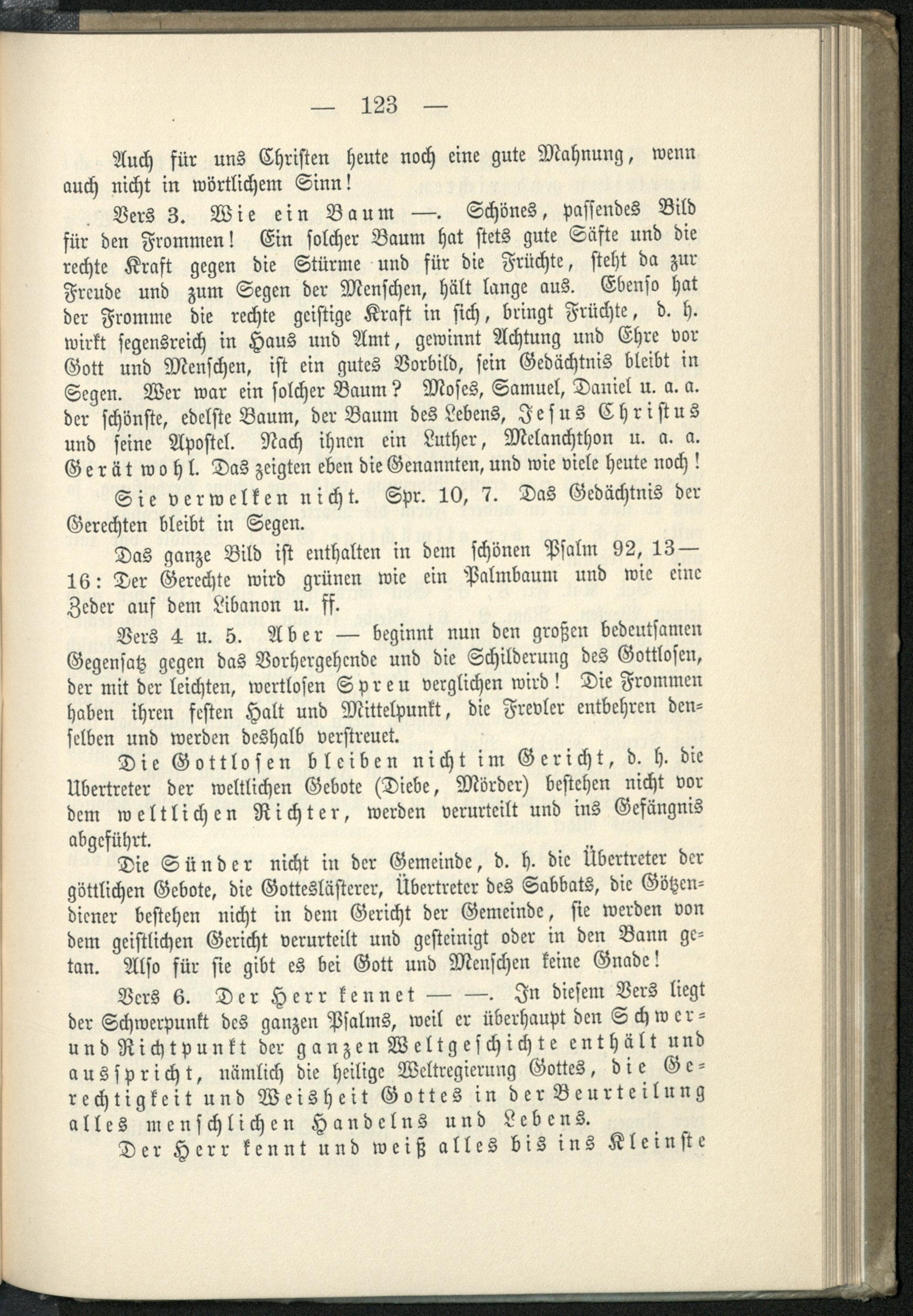 — 123 —

Auch für uns Christen heute noch eine gute Mahnung, wenn auch nicht in wörtlichem Sinn!

Vers 3. Wie ein Baum —. Schönes, passendes Bild für den Frommen! Ein solcher Baum hat stets gute Säfte und die rechte Kraft gegen die Stürme und für die Früchte, steht da zur Freude und zum Segen der Menschen, hält lange aus. Ebenso hat der Fromme die rechte geistige Kraft in sich, bringt Früchte, d. h. wirkt segensreich in Haus und Amt, gewinnt Achtung und Ehre vor Gott und Menschen, ist ein gutes Vorbild, sein Gedächtnis bleibt in Segen. Wer war ein solcher Baum? Moses, Samuel, Daniel u. a. a. der schönste, edelste Baum, der Baum des Lebens, Jesus Christus und seine Apostel. Nach ihnen ein Luther, Melanchthon u. a. a. Gerät wohl. Das zeigten eben die Genannten, und wie viele heute noch!

Sie verwelken nicht. Spr. 10, 7. Das Gedächtnis der Gerechten bleibt in Segen.

Das ganze Bild ist enthalten in dem schönen Psalm 92, 13—16: Der Gerechte wird grünen wie ein Palmbaum und wie eine Zeder auf dem Libanon u. ff.

Vers 4 u. 5. Aber — beginnt nun den großen bedeutsamen Gegensatz gegen das Vorhergehende und die Schilderung des Gottlosen, der mit der leichten, wertlosen Spreu verglichen wird! Die Frommen haben ihren festen Halt und Mittelpunkt, die Frevler entbehren denselben und werden deshalb verstreuet.

Die Gottlosen bleiben nicht im Gericht, d. h. die Ubertreter der weltlichen Gebote (Diebe, Mörder) bestehen nicht vor dem weltlichen Richter, werden verurteilt und ins Gefängnis abgeführt.

Die Sünder nicht in der Gemeinde, d. h. die Übertreter der göttlichen Gebote, die Gotteslästerer, Übertreter des Sabbats, die Götzendiener bestehen nicht in dem Gericht der Gemeinde, sie werden von dem geistlichen Gericht verurteilt und gesteinigt oder in den Bann getan. Also für sie gibt es bei Gott und Menschen keine Gnade!

Vers 6. Der Herr kennet — —. In diesem Vers liegt der Schwerpunkt des ganzen Psalms, weil er überhaupt den Schwer- und Richtpunkt der ganzen Weltgeschichte enthält und ausspricht, nämlich die heilige Weltregierung Gottes, die Gerechtigkeit und Weisheit Gottes in der Beurteilung alles menschlichen Handelns und Lebens.

Der Herr kennt und weiß alles bis ins Kleinste